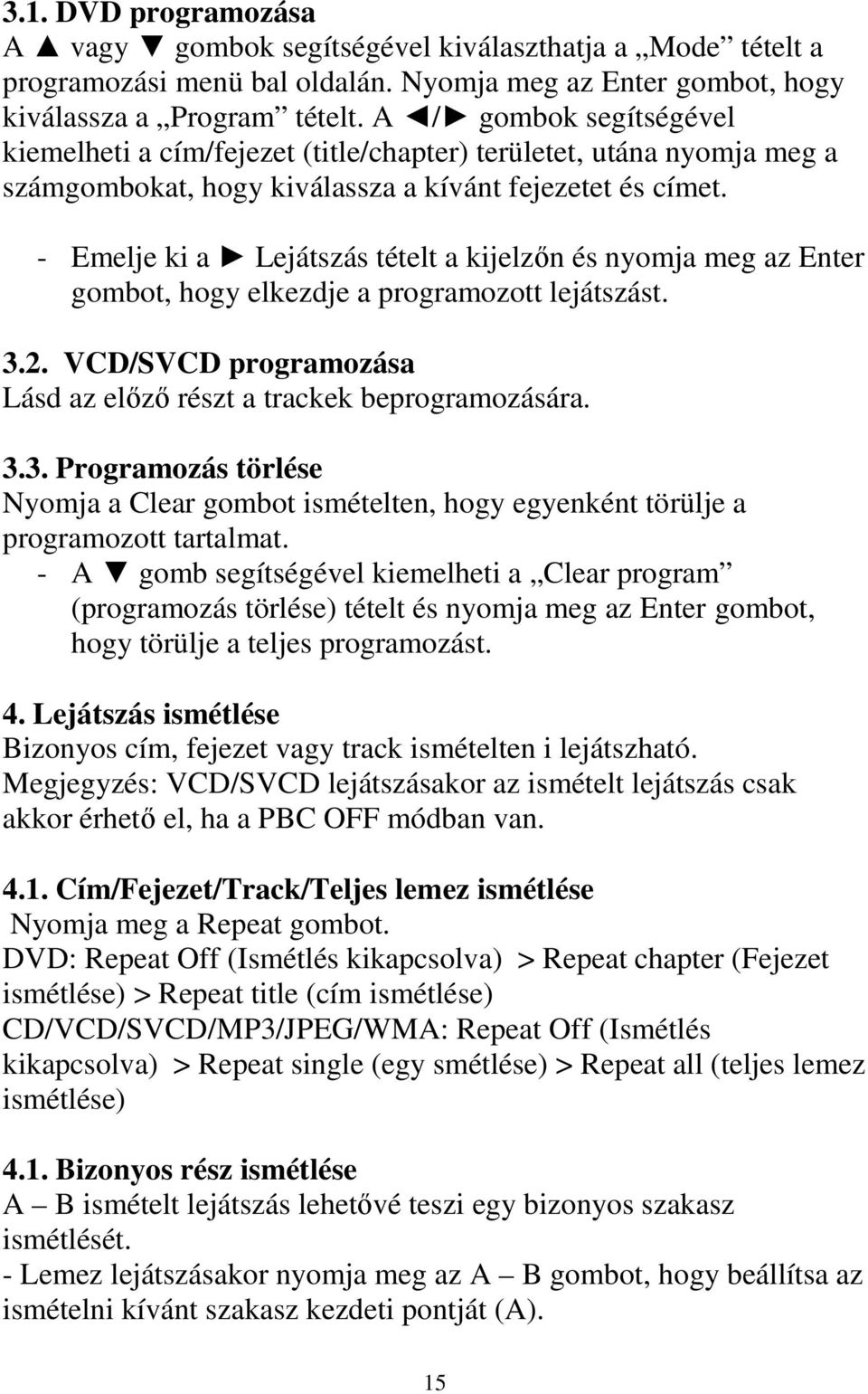 3.1. DVD programozása
A ▲ vagy ▼ gombok segítségével kiválaszthatja a „Mode” tételt a programozási menü bal oldalán. Nyomja meg az Enter gombot, hogy kiválassza a „Program” tételt. A ◄/► gombok segítségével kiemelheti a cím/fejezet (title/chapter) területet, utána nyomja meg a számgombokat, hogy kiválassza a kívánt fejezetet és címet.

- Emelje ki a ► Lejátszás tételt a kijelzőn és nyomja meg az Enter gombot, hogy elkezdje a programozott lejátszást.

3.2. VCD/SVCD programozása
Lásd az előző részt a trackek beprogramozására.

3.3. Programozás törlése
Nyomja a Clear gombot ismételten, hogy egyenként törülje a programozott tartalmat.
- A ▼ gomb segítségével kiemelheti a „Clear program” (programozás törlése) tételt és nyomja meg az Enter gombot, hogy törülje a teljes programozást.

4. Lejátszás ismétlése
Bizonyos cím, fejezet vagy track ismételten i lejátszható.
Megjegyzés: VCD/SVCD lejátszásakor az ismételt lejátszás csak akkor érhető el, ha a PBC OFF módban van.

4.1. Cím/Fejezet/Track/Teljes lemez ismétlése
Nyomja meg a Repeat gombot.
DVD: Repeat Off (Ismétlés kikapcsolva) > Repeat chapter (Fejezet ismétlése) > Repeat title (cím ismétlése)
CD/VCD/SVCD/MP3/JPEG/WMA: Repeat Off (Ismétlés kikapcsolva) > Repeat single (egy smétlése) > Repeat all (teljes lemez ismétlése)

4.1. Bizonyos rész ismétlése
A – B ismételt lejátszás lehetővé teszi egy bizonyos szakasz ismétlését.
- Lemez lejátszásakor nyomja meg az A – B gombot, hogy beállítsa az ismételni kívánt szakasz kezdeti pontját (A).

15